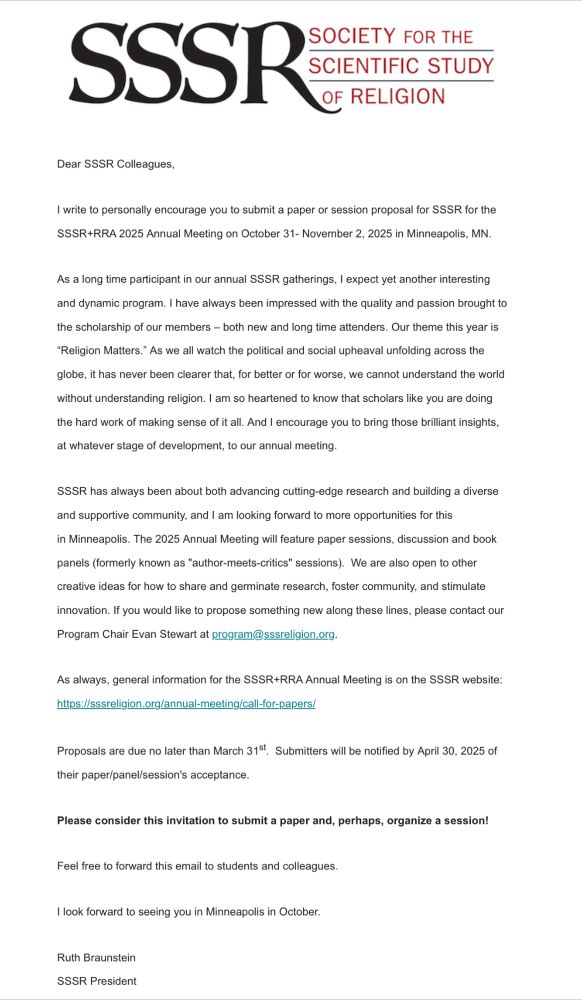 SSSR SOCIETY FOR THE SCIENTIFIC STUDY OF RELIGION

Dear SSSR Colleagues,

I write to personally encourage you to submit a paper or session proposal for SSSR for the SSSR+RRA 2025 Annual Meeting on October 31- November 2, 2025 in Minneapolis, MN.

As a long time participant in our annual SSSR gatherings, I expect yet another interesting and dynamic program. I have always been impressed with the quality and passion brought to the scholarship of our members – both new and long time attenders. Our theme this year is "Religion Matters." As we all watch the political and social upheaval unfolding across the globe, it has never been clearer that, for better or for worse, we cannot understand the world without understanding religion. I am so heartened to know that scholars like you are doing the hard work of making sense of it all. And I encourage you to bring those brilliant insights, at whatever stage of development, to our annual meeting.

SSSR has always been about both advancing cutting-edge research and building a diverse and supportive community, and I am looking forward to more opportunities for this in Minneapolis. The 2025 Annual Meeting will feature paper sessions, discussion and book panels (formerly known as "author-meets-critics" sessions). We are also open to other creative ideas for how to share and germinate research, foster community, and stimulate innovation. If you would like to propose something new along these lines, please contact our Program Chair Evan Stewart at program@sssreligion.org.

As always, general information for the SSSR+RRA Annual Meeting is on the SSSR website: https://sssreligion.org/annual-meeting/call-for-papers/

Proposals are due no later than March 31$^{st}$. Submitters will be notified by April 30, 2025 of their paper/panel/session's acceptance.

Please consider this invitation to submit a paper and, perhaps, organize a session!

Feel free to forward this email to students and colleagues.

I look forward to seeing you in Minneapolis in October.

Ruth Braunstein
SSSR President